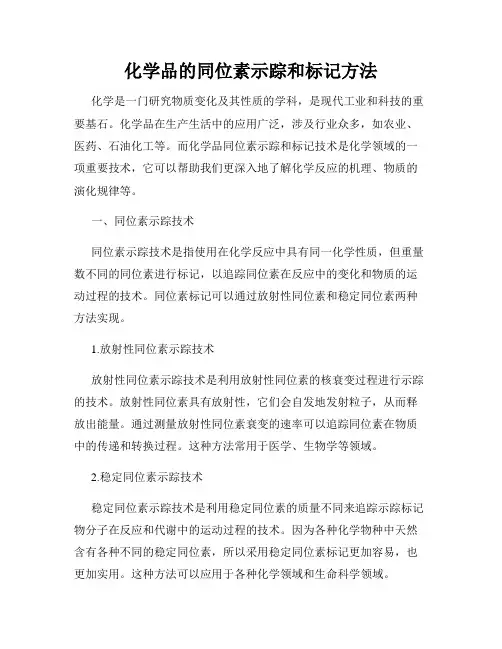 化学品的同位素示踪和标记方法

化学是一门研究物质变化及其性质的学科，是现代工业和科技的重要基石。化学品在生产生活中的应用广泛，涉及行业众多，如农业、医药、石油化工等。而化学品同位素示踪和标记技术是化学领域的一项重要技术，它可以帮助我们更深入地了解化学反应的机理、物质的演化规律等。

一、同位素示踪技术

同位素示踪技术是指使用在化学反应中具有同一化学性质，但重量数不同的同位素进行标记，以追踪同位素在反应中的变化和物质的运动过程的技术。同位素标记可以通过放射性同位素和稳定同位素两种方法实现。

1.放射性同位素示踪技术

放射性同位素示踪技术是利用放射性同位素的核衰变过程进行示踪的技术。放射性同位素具有放射性，它们会自发地发射粒子，从而释放出能量。通过测量放射性同位素衰变的速率可以追踪同位素在物质中的传递和转换过程。这种方法常用于医学、生物学等领域。

2.稳定同位素示踪技术

稳定同位素示踪技术是利用稳定同位素的质量不同来追踪示踪标记物分子在反应和代谢中的运动过程的技术。因为各种化学物种中天然含有各种不同的稳定同位素，所以采用稳定同位素标记更加容易，也更加实用。这种方法可以应用于各种化学领域和生命科学领域。